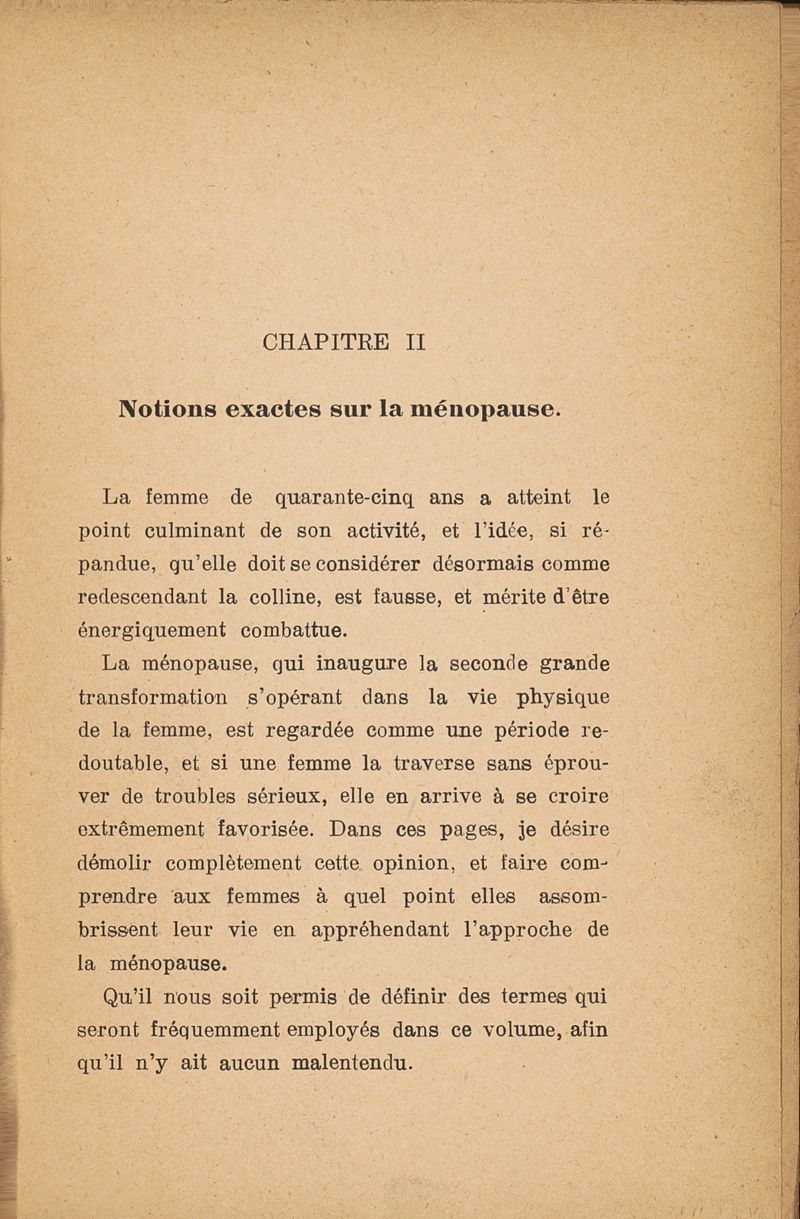 CHAPITRE II

Notions exactes sur la ménopause.

La femme de quarante-cinq ans a atteint le point culminant de son activité, et l'idée, si répandue, qu'elle doit se considérer désormais comme redescendant la colline, est fausse, et mérite d'être énergiquement combattue.

La ménopause, qui inaugure la seconde grande transformation s'opérant dans la vie physique de la femme, est regardée comme une période redoutable, et si une femme la traverse sans éprouver de troubles sérieux, elle en arrive à se croire extrêmement favorisée. Dans ces pages, je désire démolir complètement cette opinion, et faire comprendre aux femmes à quel point elles assombrissent leur vie en appréhendant l'approche de la ménopause.

Qu'il nous soit permis de définir des termes qui seront fréquemment employés dans ce volume, afin qu'il n'y ait aucun malentendu.